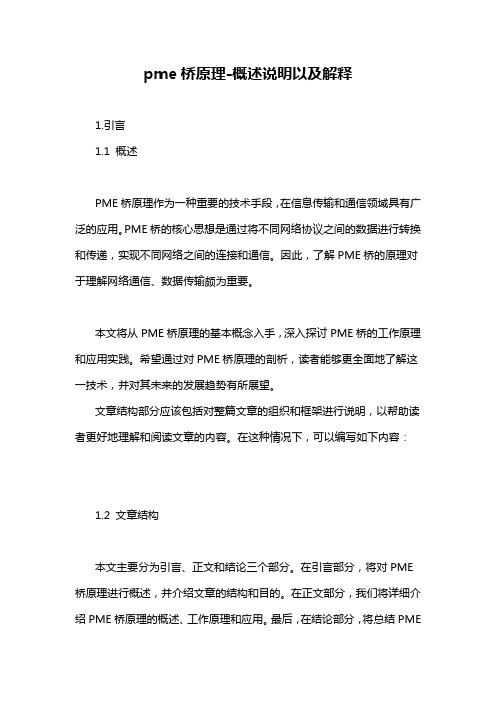 pme 桥原理-概述说明以及解释

1.引言

1.1 概述

PME 桥原理作为一种重要的技术手段，在信息传输和通信领域具有广泛的应用。PME 桥的核心思想是通过将不同网络协议之间的数据进行转换和传递，实现不同网络之间的连接和通信。因此，了解 PME 桥的原理对于理解网络通信、数据传输颇为重要。

本文将从 PME 桥原理的基本概念入手，深入探讨 PME 桥的工作原理和应用实践。希望通过对 PME 桥原理的剖析，读者能够更全面地了解这一技术，并对其未来的发展趋势有所展望。

文章结构部分应该包括对整篇文章的组织和框架进行说明，以帮助读者更好地理解和阅读文章的内容。在这种情况下，可以编写如下内容：

1.2 文章结构

本文主要分为引言、正文和结论三个部分。在引言部分，将对 PME 桥原理进行概述，并介绍文章的结构和目的。在正文部分，我们将详细介绍 PME 桥原理的概述、工作原理和应用。最后，在结论部分，将总结 PME